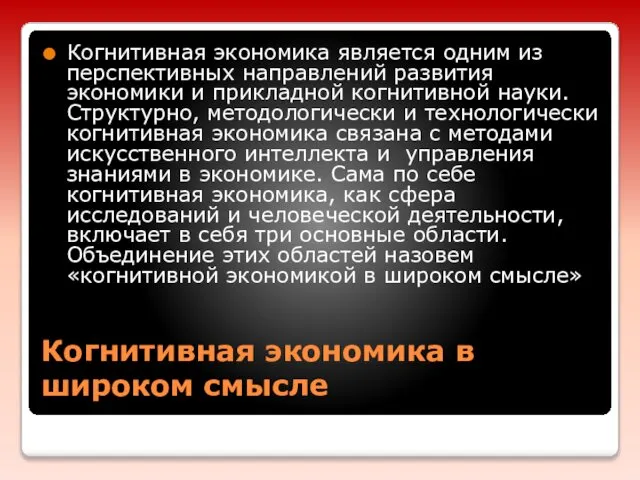 Когнитивная экономика является одним из перспективных направлений развития экономики и прикладной когнитивной науки. Структурно, методологически и технологически когнитивная экономика связана с методами искусственного интеллекта и управления знаниями в экономике. Сама по себе когнитивная экономика, как сфера исследований и человеческой деятельности, включает в себя три основные области. Объединение этих областей назовем «когнитивной экономикой в широком смысле»

Когнитивная экономика в широком смысле